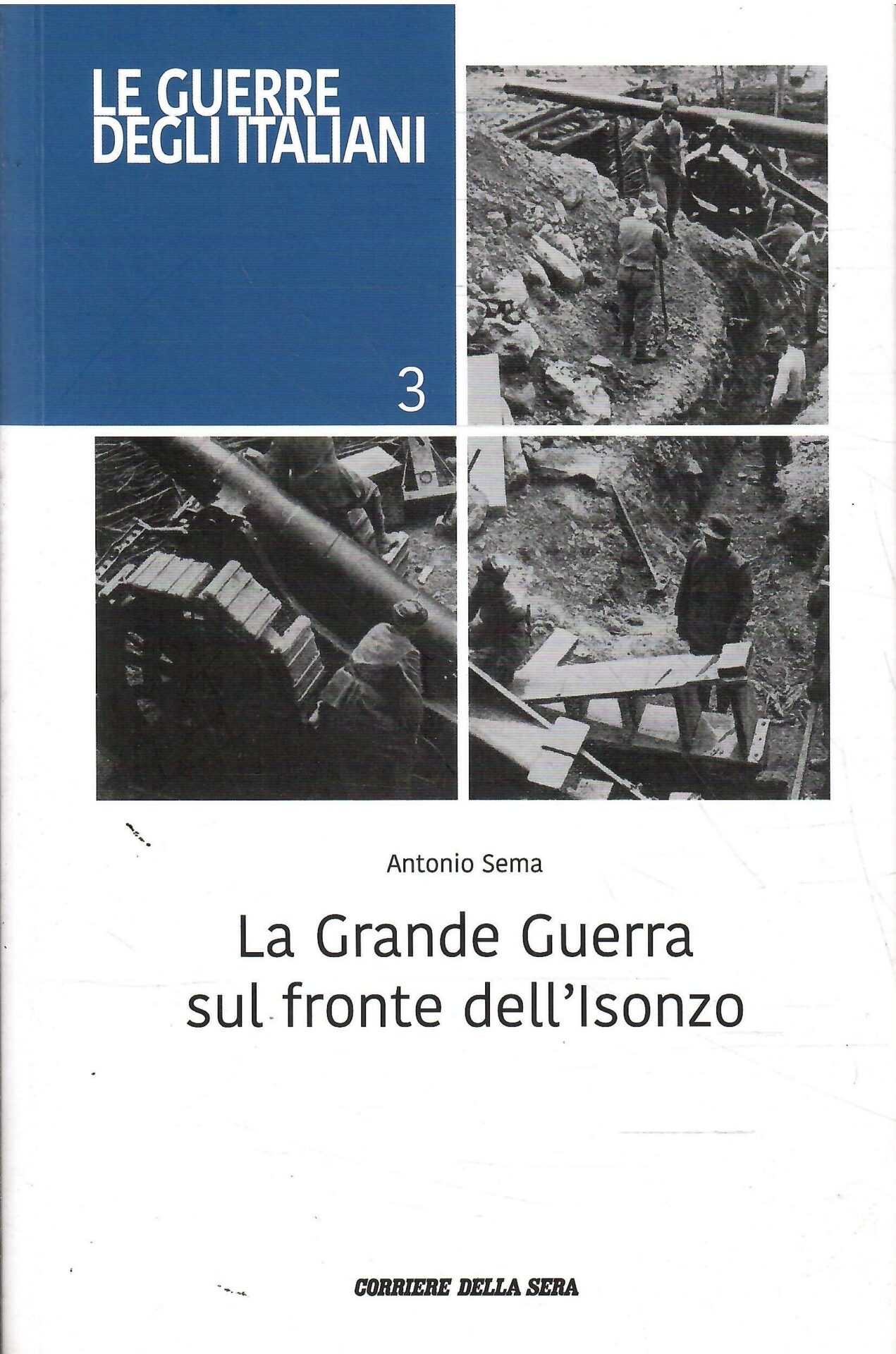 LE GUERRE DEGLI ITALIANI

3

Antonio Sema

La Grande Guerra sul fronte dell'Isonzo

CORRIERE DELLA SERA